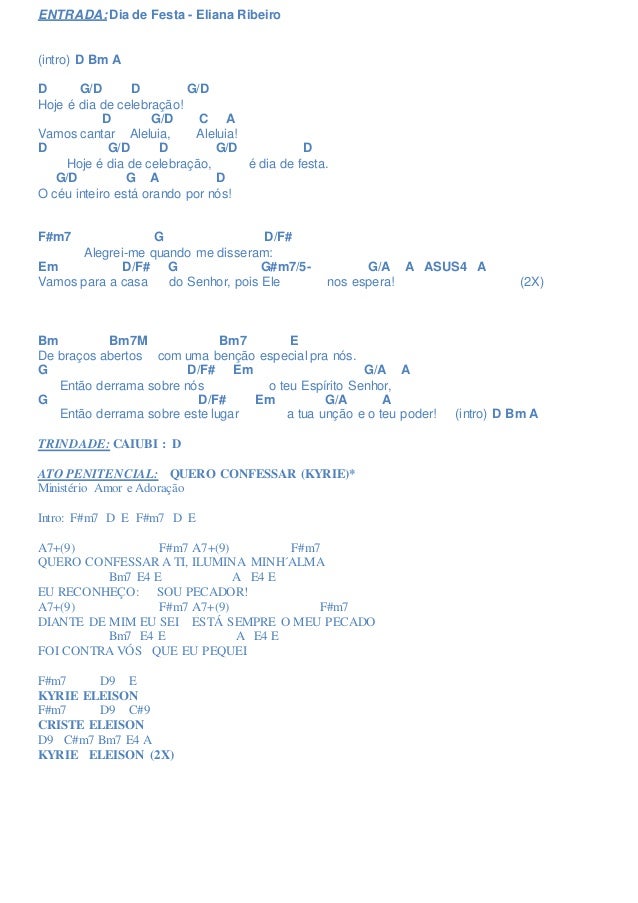 ENTRADA: Dia de Festa - Eliana Ribeiro

(intro) D Bm A

D G/D D G/D
Hoje é dia de celebração!
D G/D C A
Vamos cantar Aleluia, Aleluia!
D G/D D G/D D
Hoje é dia de celebração, é dia de festa.
G/D G A D
O céu inteiro está orando por nós!

F#m7 G D/F#
Alegrei-me quando me disseram:
Em D/F# G G#m7/5- G/A A ASUS4 A
Vamos para a casa do Senhor, pois Ele nos espera! (2X)

Bm Bm7M Bm7 E
De braços abertos com uma benção especial pra nós.
G D/F# Em G/A A
Então derrama sobre nós o teu Espírito Senhor,
G D/F# Em G/A A
Então derrama sobre este lugar a tua unção e o teu poder! (intro) D Bm A

TRINDADE: CAIUBI : D

ATO PENITENCIAL: QUERO CONFESSAR (KYRIE)*
Ministério Amor e Adoração

Intro: F#m7 D E F#m7 D E

A7+(9) F#m7 A7+(9) F#m7
QUERO CONFESSAR A TI, ILUMINA MINH´ALMA
Bm7 E4 E A E4 E
EU RECONHEÇO: SOU PECADOR!
A7+(9) F#m7 A7+(9) F#m7
DIANTE DE MIM EU SEI ESTÁ SEMPRE O MEU PECADO
Bm7 E4 E A E4 E
FOI CONTRA VÓS QUE EU PEQUEI

F#m7 D9 E
KYRIE ELEISON
F#m7 D9 C#9
CRISTE ELEISON
D9 C#m7 Bm7 E4 A
KYRIE ELEISON (2X)